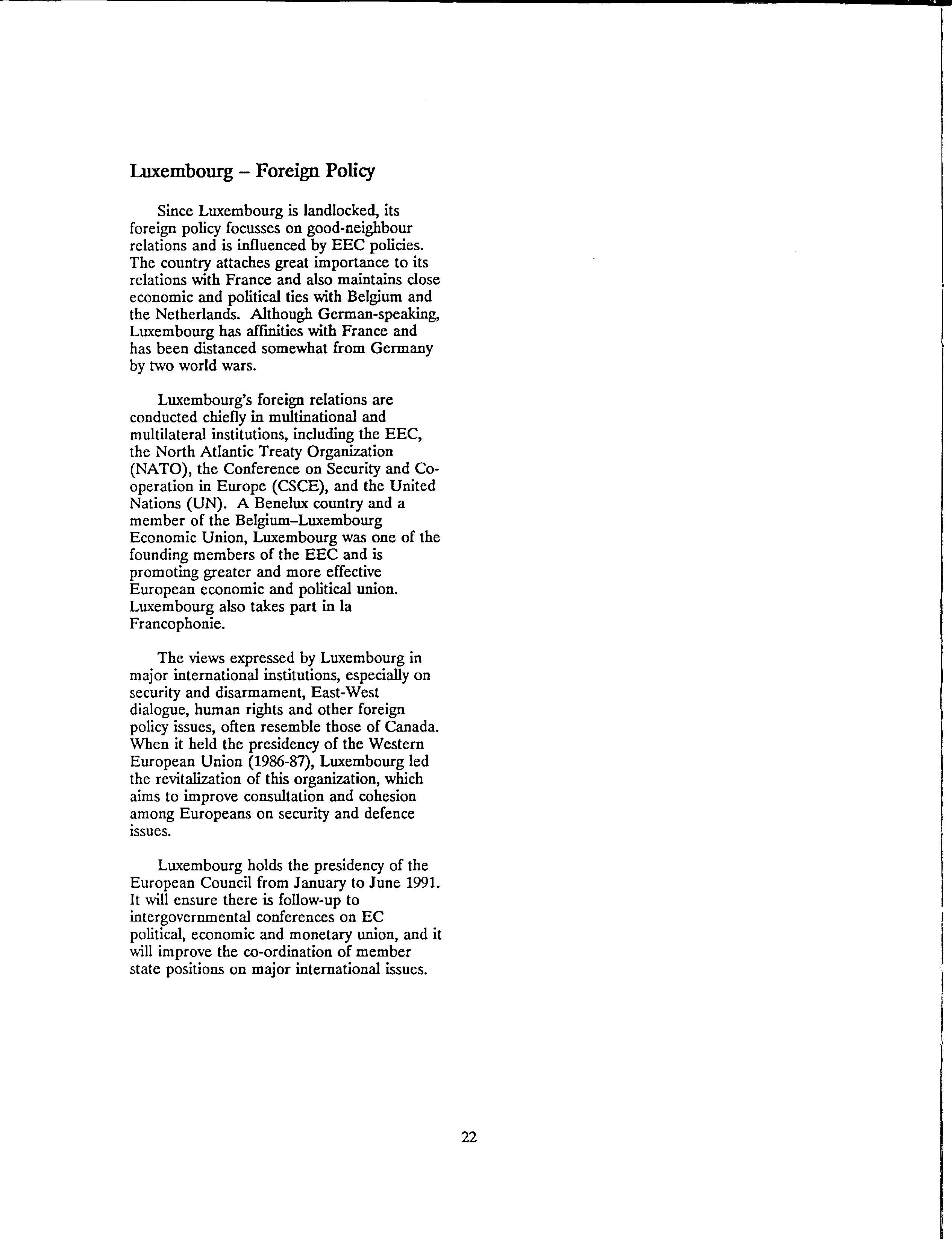 Luxembourg – Foreign Policy

Since Luxembourg is landlocked, its foreign policy focusses on good-neighbour relations and is influenced by EEC policies. The country attaches great importance to its relations with France and also maintains close economic and political ties with Belgium and the Netherlands. Although German-speaking, Luxembourg has affinities with France and has been distanced somewhat from Germany by two world wars.

Luxembourg's foreign relations are conducted chiefly in multinational and multilateral institutions, including the EEC, the North Atlantic Treaty Organization (NATO), the Conference on Security and Co-operation in Europe (CSCE), and the United Nations (UN). A Benelux country and a member of the Belgium–Luxembourg Economic Union, Luxembourg was one of the founding members of the EEC and is promoting greater and more effective European economic and political union. Luxembourg also takes part in la Francophonie.

The views expressed by Luxembourg in major international institutions, especially on security and disarmament, East-West dialogue, human rights and other foreign policy issues, often resemble those of Canada. When it held the presidency of the Western European Union (1986-87), Luxembourg led the revitalization of this organization, which aims to improve consultation and cohesion among Europeans on security and defence issues.

Luxembourg holds the presidency of the European Council from January to June 1991. It will ensure there is follow-up to intergovernmental conferences on EC political, economic and monetary union, and it will improve the co-ordination of member state positions on major international issues.

22